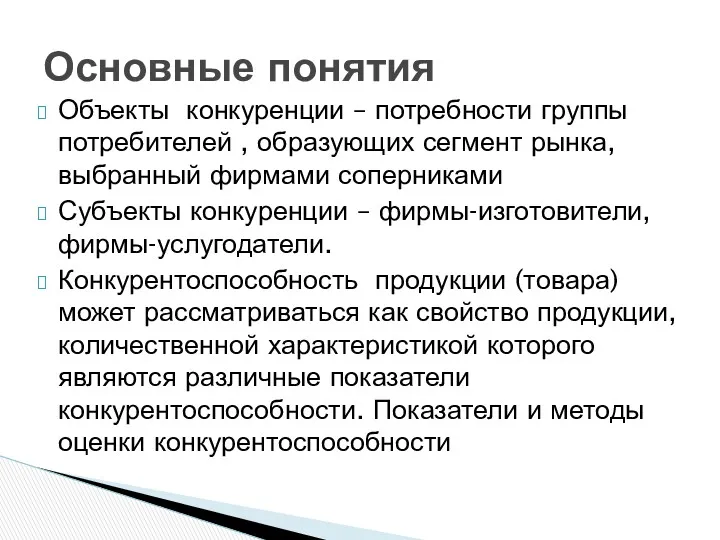 Основные понятия

Объекты конкуренции – потребности группы потребителей , образующих сегмент рынка, выбранный фирмами соперниками

Субъекты конкуренции – фирмы-изготовители, фирмы-услугодатели.

Конкурентоспособность продукции (товара) может рассматриваться как свойство продукции, количественной характеристикой которого являются различные показатели конкурентоспособности. Показатели и методы оценки конкурентоспособности